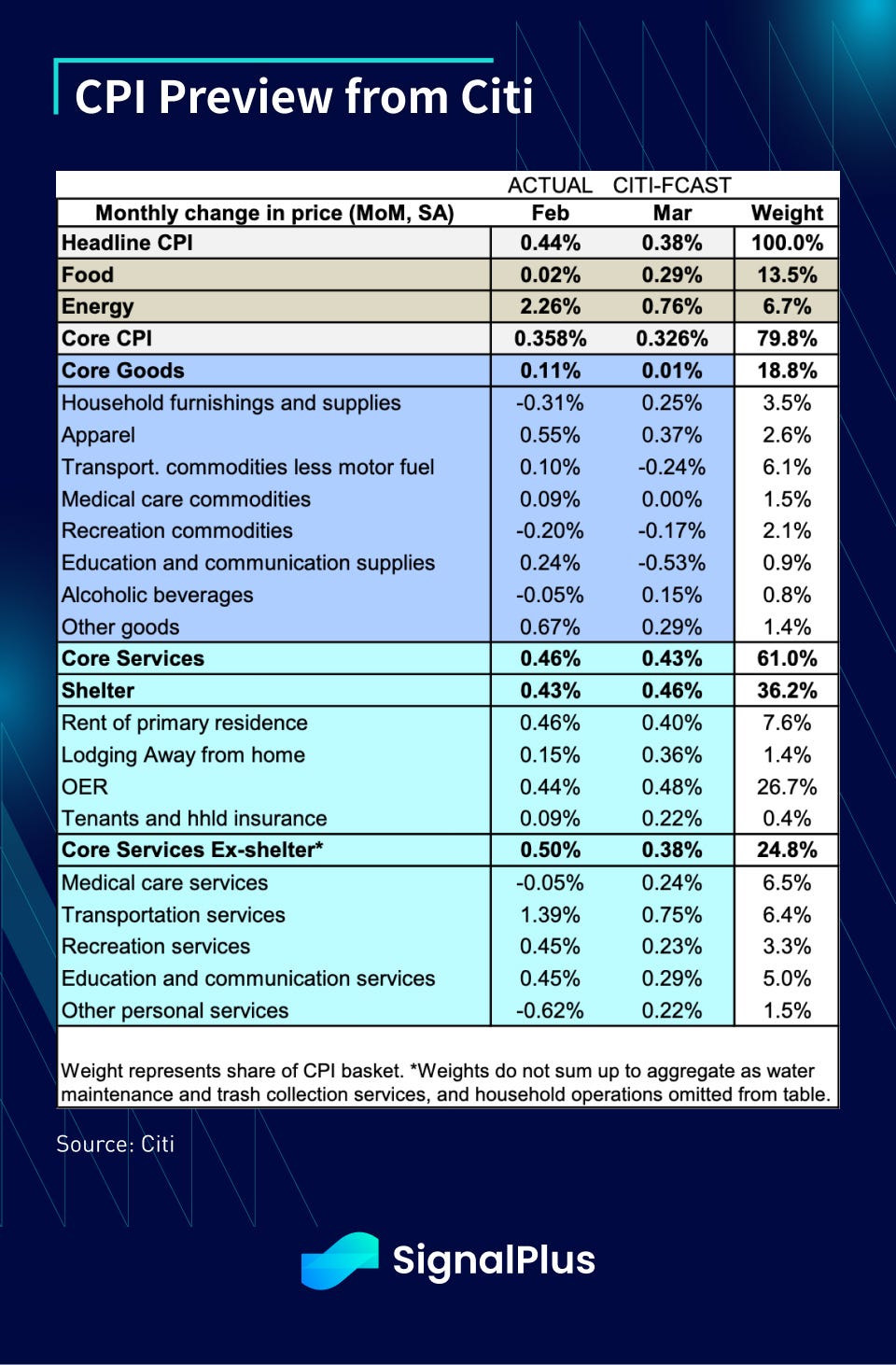 CPI Preview from Citi

| | ACTUAL | CITI-FCAST | |
|---|---|---|---|
| Monthly change in price (MoM, SA) | Feb | Mar | Weight |
| Headline CPI | 0.44% | 0.38% | 100.0% |
| Food | 0.02% | 0.29% | 13.5% |
| Energy | 2.26% | 0.76% | 6.7% |
| Core CPI | 0.358% | 0.326% | 79.8% |
| Core Goods | 0.11% | 0.01% | 18.8% |
| Household furnishings and supplies | -0.31% | 0.25% | 3.5% |
| Apparel | 0.55% | 0.37% | 2.6% |
| Transport. commodities less motor fuel | 0.10% | -0.24% | 6.1% |
| Medical care commodities | 0.09% | 0.00% | 1.5% |
| Recreation commodities | -0.20% | -0.17% | 2.1% |
| Education and communication supplies | 0.24% | -0.53% | 0.9% |
| Alcoholic beverages | -0.05% | 0.15% | 0.8% |
| Other goods | 0.67% | 0.29% | 1.4% |
| Core Services | 0.46% | 0.43% | 61.0% |
| Shelter | 0.43% | 0.46% | 36.2% |
| Rent of primary residence | 0.46% | 0.40% | 7.6% |
| Lodging Away from home | 0.15% | 0.36% | 1.4% |
| OER | 0.44% | 0.48% | 26.7% |
| Tenants and hhld insurance | 0.09% | 0.22% | 0.4% |
| Core Services Ex-shelter* | 0.50% | 0.38% | 24.8% |
| Medical care services | -0.05% | 0.24% | 6.5% |
| Transportation services | 1.39% | 0.75% | 6.4% |
| Recreation services | 0.45% | 0.23% | 3.3% |
| Education and communication services | 0.45% | 0.29% | 5.0% |
| Other personal services | -0.62% | 0.22% | 1.5% |

Weight represents share of CPI basket. *Weights do not sum up to aggregate as water maintenance and trash collection services, and household operations omitted from table.

Source: Citi

SignalPlus